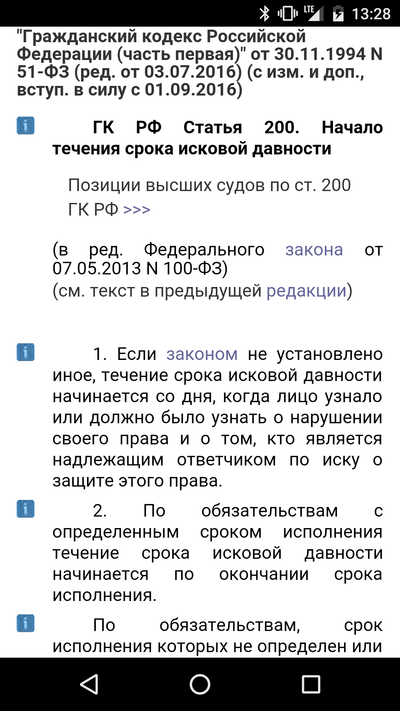 LTE 13:28

"Гражданский кодекс Российской Федерации (часть первая)" от 30.11.1994 N 51-ФЗ (ред. от 03.07.2016) (с изм. и доп., вступ. в силу с 01.09.2016)

i ГК РФ Статья 200. Начало течения срока исковой давности

Позиции высших судов по ст. 200 ГК РФ >>>

(в ред. Федерального закона от 07.05.2013 N 100-ФЗ)
(см. текст в предыдущей редакции)

i 1. Если законом не установлено иное, течение срока исковой давности начинается со дня, когда лицо узнало или должно было узнать о нарушении своего права и о том, кто является надлежащим ответчиком по иску о защите этого права.

i 2. По обязательствам с определенным сроком исполнения течение срока исковой давности начинается по окончании срока исполнения.

i По обязательствам, срок исполнения которых не определен или